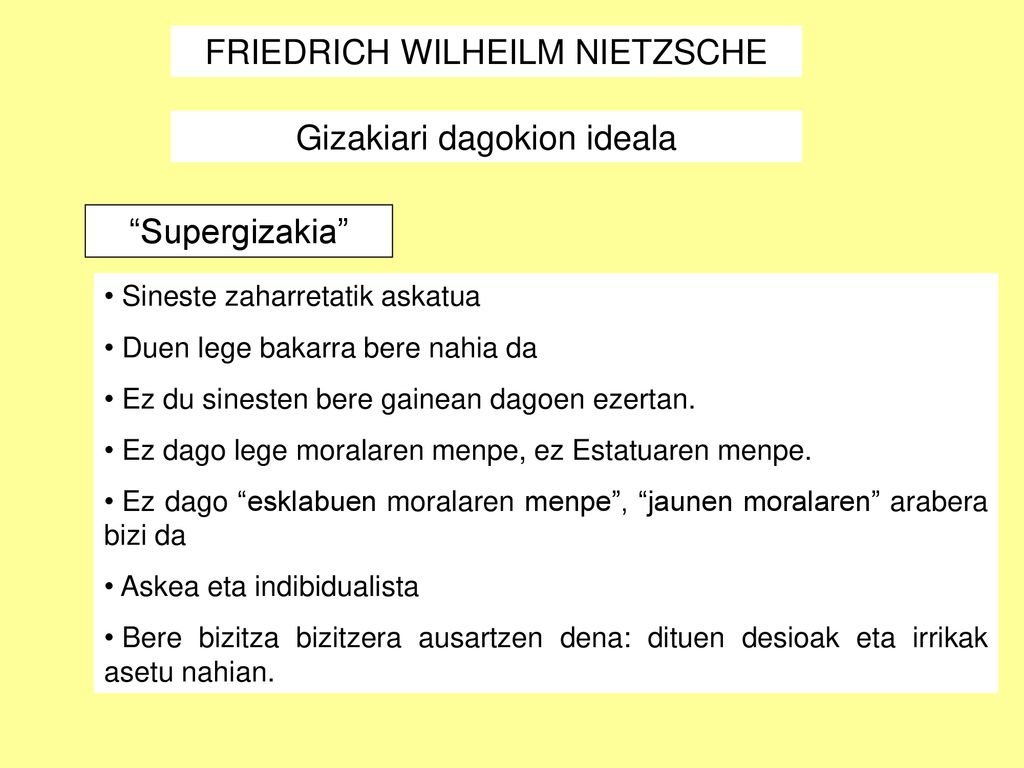 FRIEDRICH WILHEILM NIETZSCHE

Gizakiari dagokion ideala

“Supergizakia”

• Sineste zaharretatik askatua

• Duen lege bakarra bere nahia da

• Ez du sinesten bere gainean dagoen ezertan.

• Ez dago lege moralaren menpe, ez Estatuaren menpe.

• Ez dago “esklabuen moralaren menpe”, “jaunen moralaren” arabera bizi da

• Askea eta indibidualista

• Bere bizitza bizitzera ausartzen dena: dituen desioak eta irrikak asetu nahian.